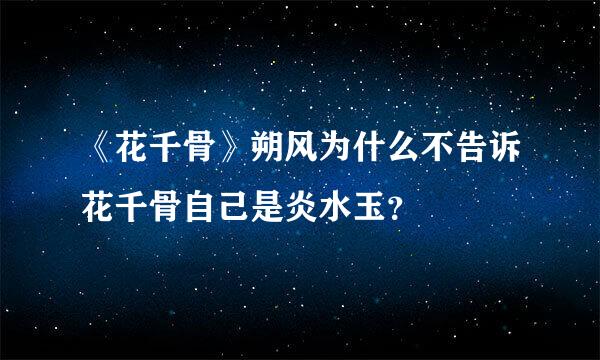 《花千骨》朔风为什么不告诉花千骨自己是炎水玉?